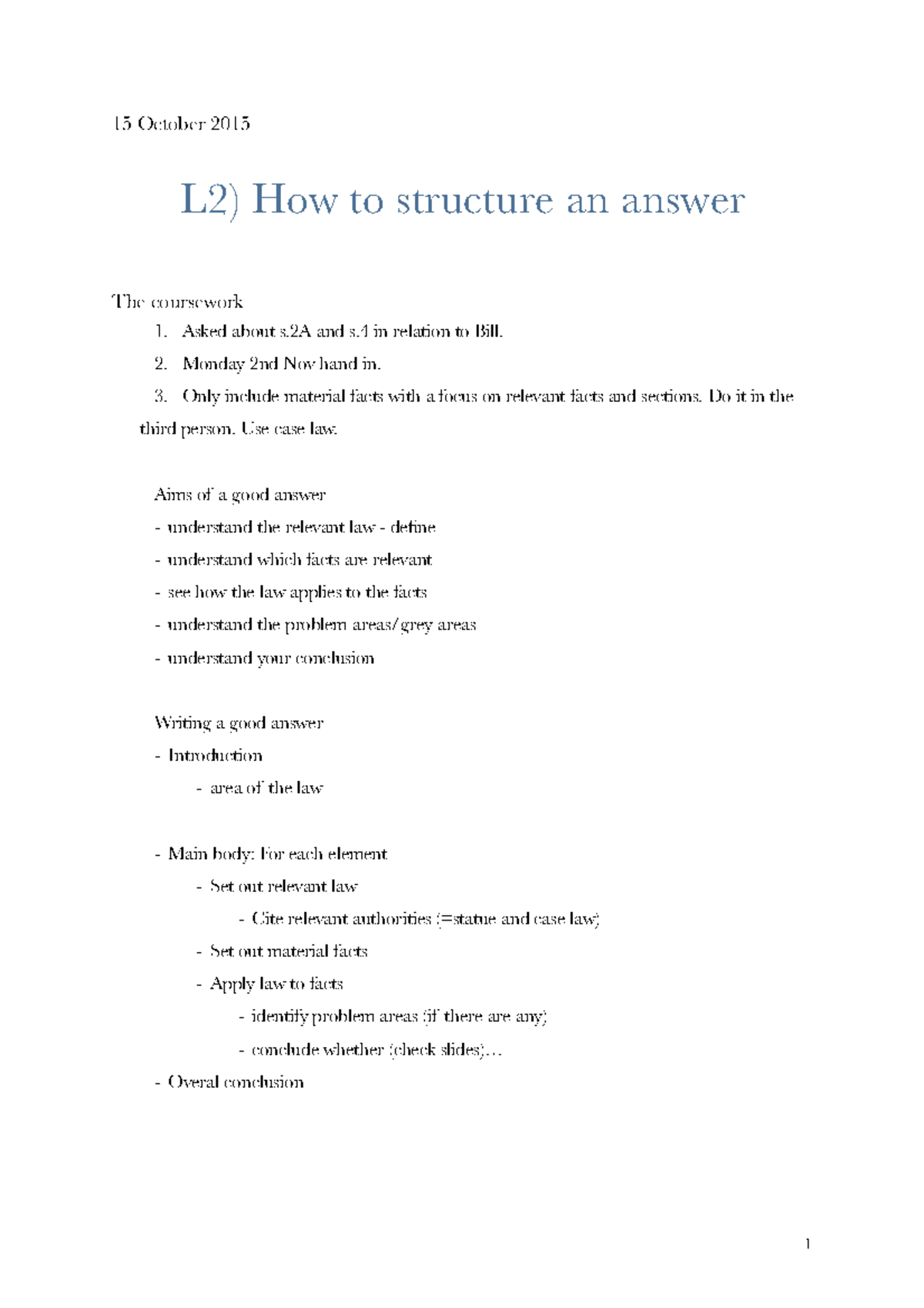 15 October 2015

L2) How to structure an answer

The coursework

1. Asked about s.2A and s.4 in relation to Bill.
2. Monday 2nd Nov hand in.
3. Only include material facts with a focus on relevant facts and sections. Do it in the third person. Use case law.

Aims of a good answer
- understand the relevant law - define
- understand which facts are relevant
- see how the law applies to the facts
- understand the problem areas/grey areas
- understand your conclusion

Writing a good answer
- Introduction
  - area of the law

- Main body: For each element
  - Set out relevant law
    - Cite relevant authorities (=statue and case law)
  - Set out material facts
  - Apply law to facts
    - identify problem areas (if there are any)
    - conclude whether (check slides)…
- Overal conclusion

1